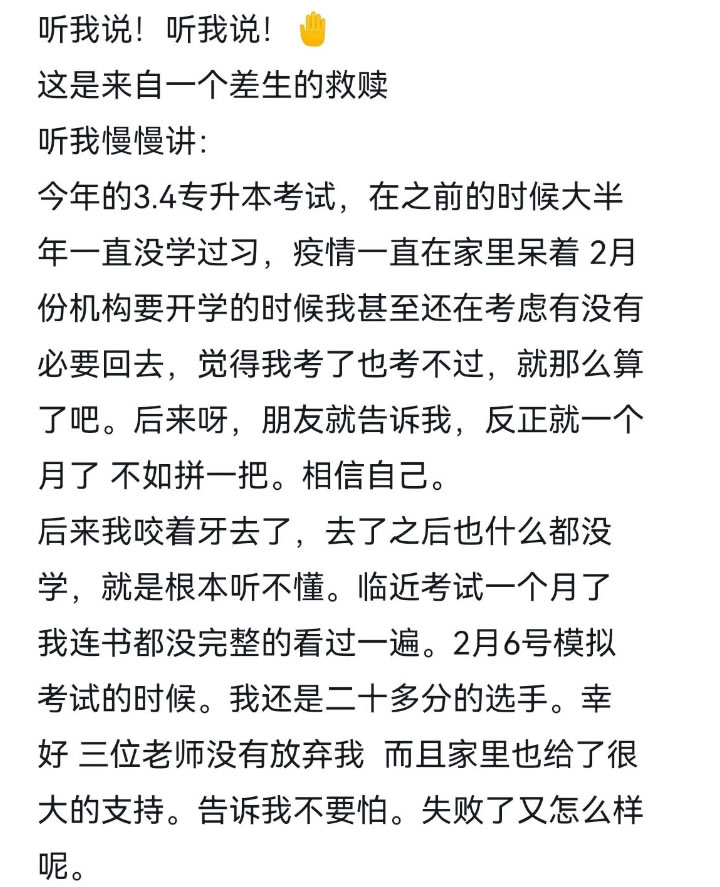 听我说！听我说！✋
这是来自一个差生的救赎
听我慢慢讲:
今年的3.4专升本考试，在之前的时候大半年一直没学过习，疫情一直在家里呆着 2月份机构要开学的时候我甚至还在考虑有没有必要回去，觉得我考了也考不过，就那么算了吧。后来呀，朋友就告诉我，反正就一个月了 不如拼一把。相信自己。
后来我咬着牙去了，去了之后也什么都没学，就是根本听不懂。临近考试一个月了我连书都没完整的看过一遍。2月6号模拟考试的时候。我还是二十多分的选手。幸好 三位老师没有放弃我 而且家里也给了很大的支持。告诉我不要怕。失败了又怎么样呢。